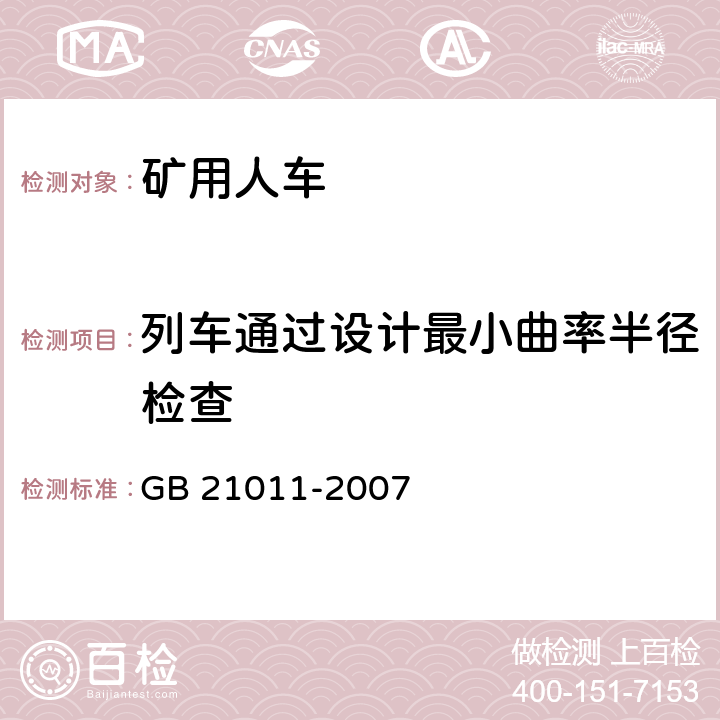 MA CNAS AC ilac-MRA

检测对象： 矿用人车

检测项目： 列车通过设计最小曲率半径检查

检测标准： GB 21011-2007

百检
Baijiantest.com

做检测 上百检
400-151-7153